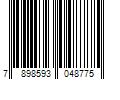 7 898593 048775